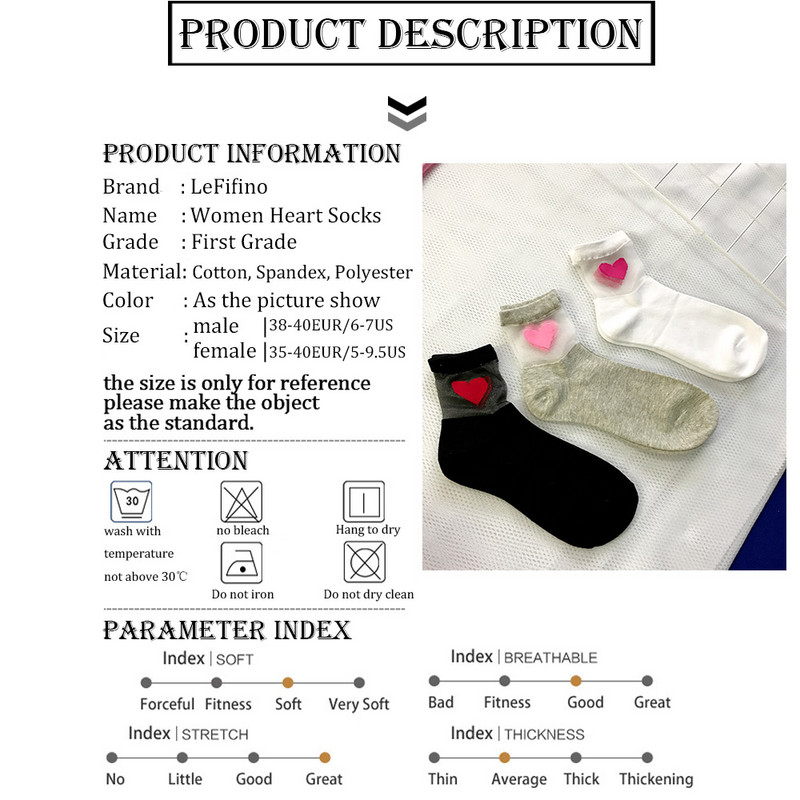 PRODUCT DESCRIPTION

PRODUCT INFORMATION

Brand : LeFifino
Name : Women Heart Socks
Grade : First Grade
Material: Cotton, Spandex, Polyester
Color : As the picture show
Size : male |38-40EUR/6-7US
female |35-40EUR/5-9.5US

the size is only for reference please make the object as the standard.

ATTENTION

30
wash with temperature not above 30℃
no bleach
Hang to dry
Do not iron
Do not dry clean

PARAMETER INDEX

Index | SOFT
Forceful Fitness Soft Very Soft

Index | STRETCH
No Little Good Great

Index | BREATHABLE
Bad Fitness Good Great

Index | THICKNESS
Thin Average Thick Thickening